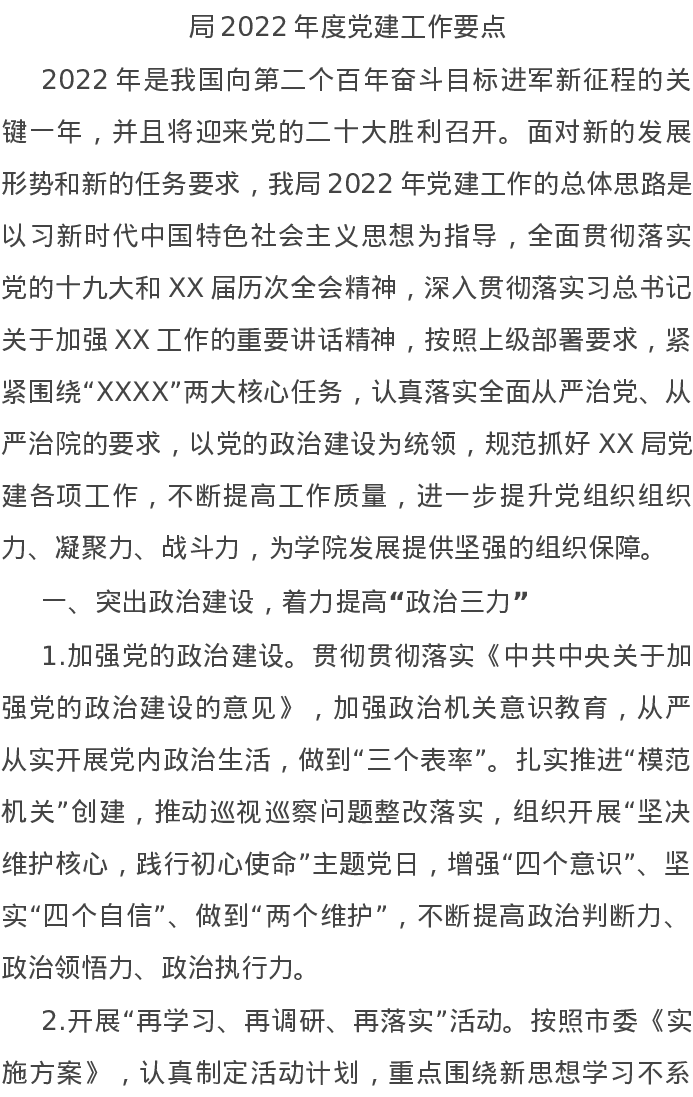 局 2022 年度党建工作要点

2022 年是我国向第二个百年奋斗目标进军新征程的关键一年，并且将迎来党的二十大胜利召开。面对新的发展形势和新的任务要求，我局 2022 年党建工作的总体思路是以习新时代中国特色社会主义思想为指导，全面贯彻落实党的十九大和 XX 届历次全会精神，深入贯彻落实习总书记关于加强 XX 工作的重要讲话精神，按照上级部署要求，紧紧围绕“XXXX”两大核心任务，认真落实全面从严治党、从严治院的要求，以党的政治建设为统领，规范抓好 XX 局党建各项工作，不断提高工作质量，进一步提升党组织组织力、凝聚力、战斗力，为学院发展提供坚强的组织保障。

一、突出政治建设，着力提高“政治三力”

1.加强党的政治建设。贯彻贯彻落实《中共中央关于加强党的政治建设的意见》，加强政治机关意识教育，从严从实开展党内政治生活，做到“三个表率”。扎实推进“模范机关”创建，推动巡视巡察问题整改落实，组织开展“坚决维护核心，践行初心使命”主题党日，增强“四个意识”、坚实“四个自信”、做到“两个维护”，不断提高政治判断力、政治领悟力、政治执行力。

2.开展“再学习、再调研、再落实”活动。按照市委《实施方案》，认真制定活动计划，重点围绕新思想学习不系